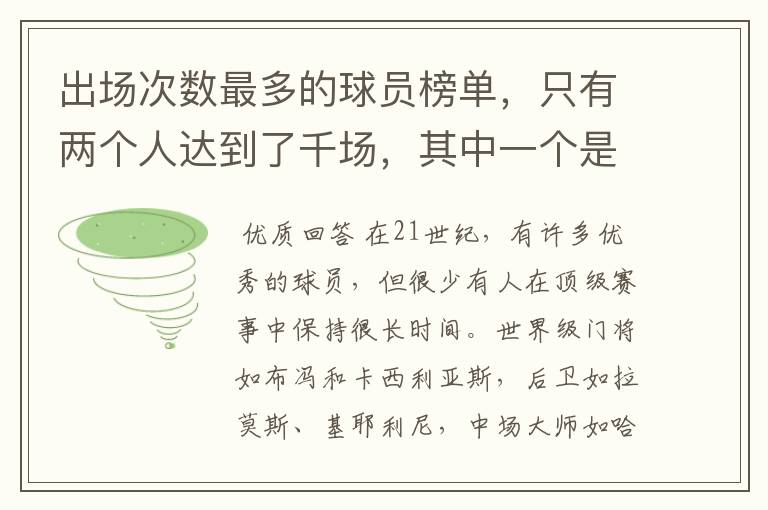 出场次数最多的球员榜单，只有两个人达到了千场，其中一个是

优质回答 在21世纪，有许多优秀的球员，但很少有人在顶级赛事中保持很长时间。世界级门将如布冯和卡西利亚斯，后卫如拉莫斯、基耶利尼，中场大师如哈